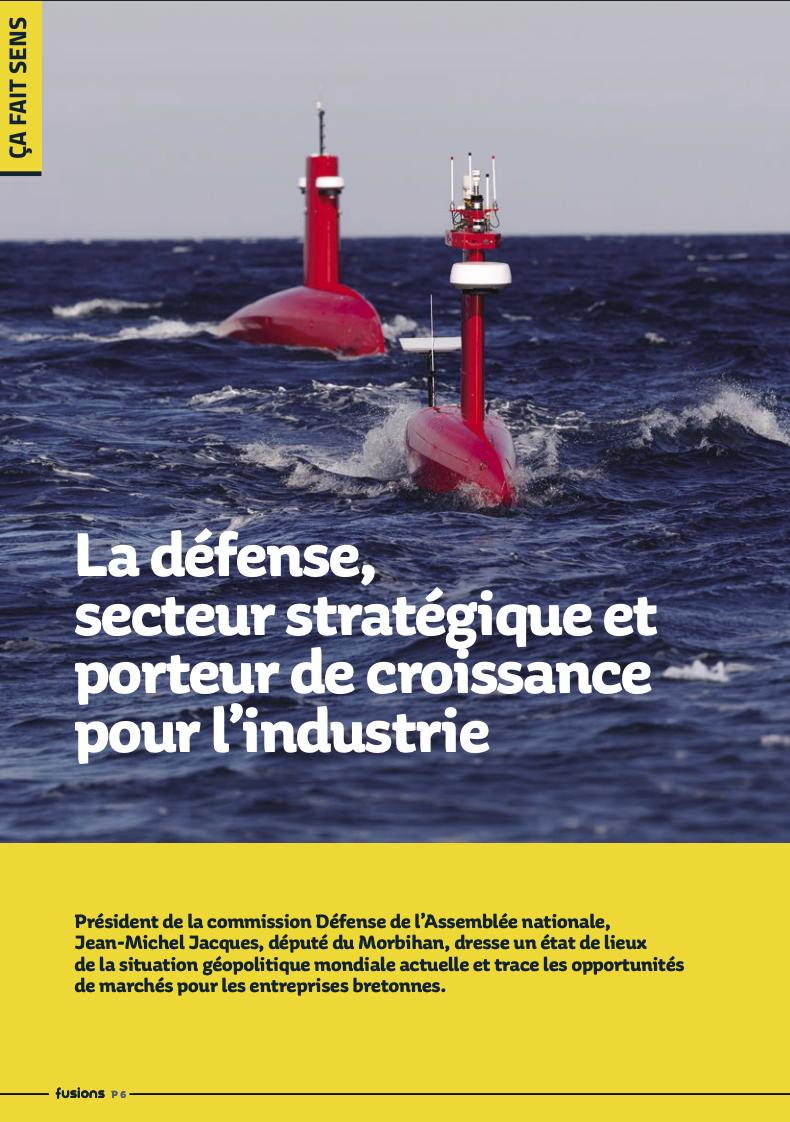 ÇA FAIT SENS

La défense, secteur stratégique et porteur de croissance pour l'industrie

Président de la commission Défense de l'Assemblée nationale, Jean-Michel Jacques, député du Morbihan, dresse un état de lieux de la situation géopolitique mondiale actuelle et trace les opportunités de marchés pour les entreprises bretonnes.

fusions P 6